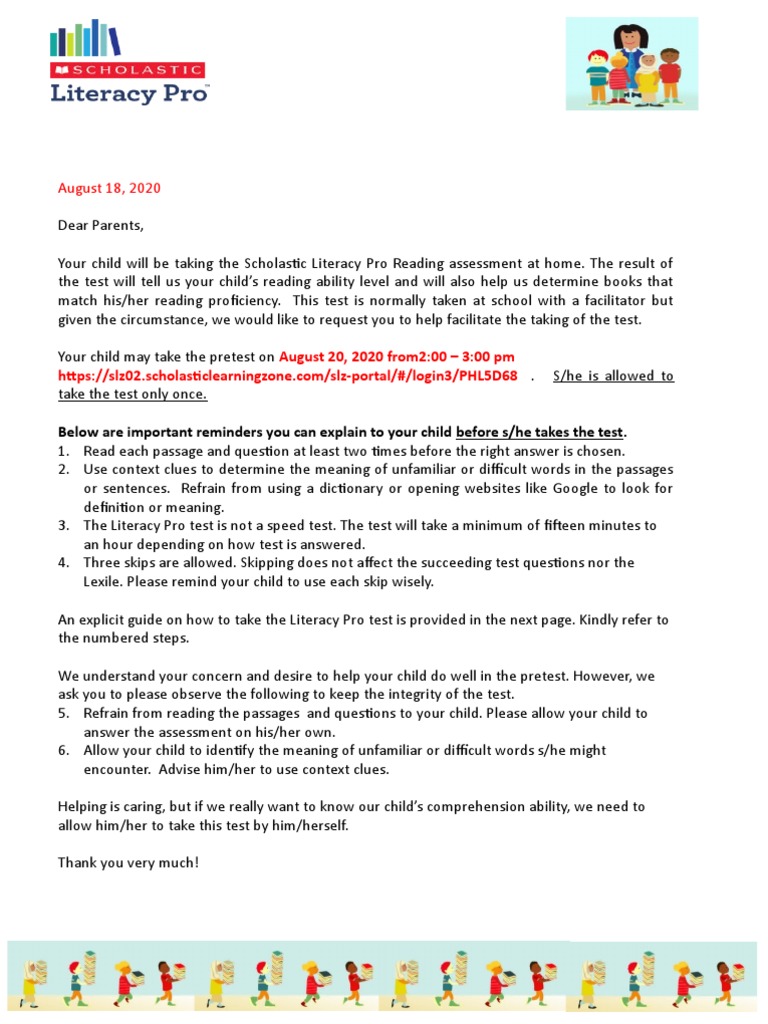 SCHOLASTIC
Literacy Pro™

August 18, 2020

Dear Parents,

Your child will be taking the Scholastic Literacy Pro Reading assessment at home. The result of the test will tell us your child's reading ability level and will also help us determine books that match his/her reading proficiency. This test is normally taken at school with a facilitator but given the circumstance, we would like to request you to help facilitate the taking of the test.

Your child may take the pretest on August 20, 2020 from2:00 – 3:00 pm https://slz02.scholasticlearningzone.com/slz-portal/#/login3/PHL5D68 . S/he is allowed to take the test only once.

Below are important reminders you can explain to your child before s/he takes the test.
1. Read each passage and question at least two times before the right answer is chosen.
2. Use context clues to determine the meaning of unfamiliar or difficult words in the passages or sentences. Refrain from using a dictionary or opening websites like Google to look for definition or meaning.
3. The Literacy Pro test is not a speed test. The test will take a minimum of fifteen minutes to an hour depending on how test is answered.
4. Three skips are allowed. Skipping does not affect the succeeding test questions nor the Lexile. Please remind your child to use each skip wisely.

An explicit guide on how to take the Literacy Pro test is provided in the next page. Kindly refer to the numbered steps.

We understand your concern and desire to help your child do well in the pretest. However, we ask you to please observe the following to keep the integrity of the test.
5. Refrain from reading the passages and questions to your child. Please allow your child to answer the assessment on his/her own.
6. Allow your child to identify the meaning of unfamiliar or difficult words s/he might encounter. Advise him/her to use context clues.

Helping is caring, but if we really want to know our child's comprehension ability, we need to allow him/her to take this test by him/herself.

Thank you very much!